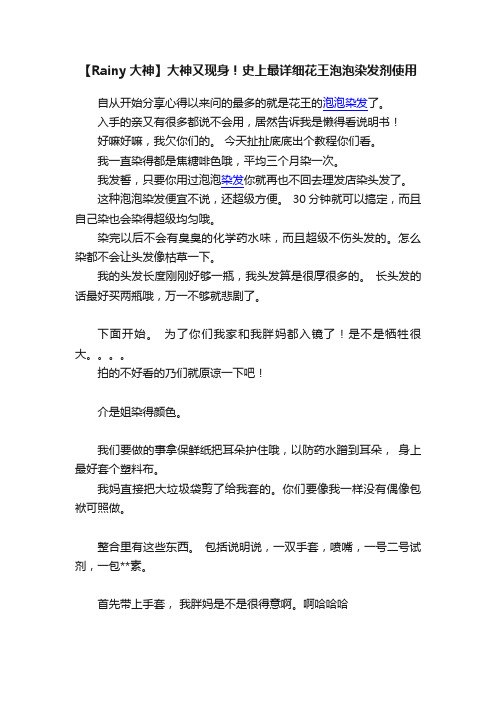 【Rainy 大神】大神又现身！史上最详细花王泡泡染发剂使用

自从开始分享心得以来问的最多的就是花王的泡泡染发了。

入手的亲又有很多都说不会用，居然告诉我是懒得看说明书！

好嘛好嘛，我欠你们的。 今天扯扯底底出个教程你们看。

我一直染得都是焦糖啡色哦，平均三个月染一次。

我发誓，只要你用过泡泡染发你就再也不回去理发店染头发了。

这种泡泡染发便宜不说，还超级方便。 30 分钟就可以搞定，而且自己染也会染得超级均匀哦。

染完以后不会有臭臭的化学药水味，而且超级不伤头发的。怎么染都不会让头发像枯草一下。

我的头发长度刚刚好够一瓶，我头发算是很厚很多的。 长头发的话最好买两瓶哦，万一不够就悲剧了。

下面开始。 为了你们我家和我胖妈都入镜了！是不是牺牲很大。。。。

拍的不好看的乃们就原谅一下吧！

介是姐染得颜色。

我们要做的事拿保鲜纸把耳朵护住哦，以防药水蹭到耳朵， 身上最好套个塑料布。

我妈直接把大垃圾袋剪了给我套的。你们要像我一样没有偶像包袱可照做。

整合里有这些东西。 包括说明说，一双手套，喷嘴，一号二号试剂，一包**素。

首先带上手套， 我胖妈是不是很得意啊。啊哈哈哈